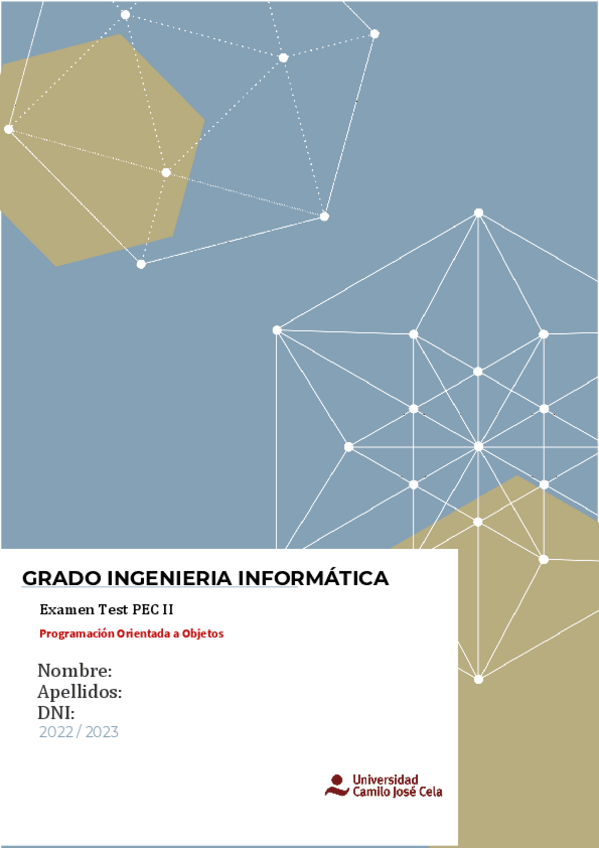 GRADO INGENIERIA INFORMÁTICA

Examen Test PEC II

Programación Orientada a Objetos

Nombre:
Apellidos:
DNI:
2022 / 2023

Universidad
Camilo José Cela